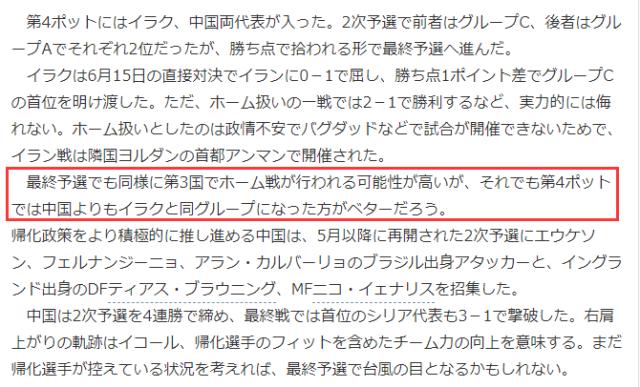 第4ポットにはイラク、中国両代表が入った。2次予選で前者はグループC、後者はグループAでそれぞれ2位だったが、勝ち点で拾われる形で最終予選へ進んだ。

イラクは6月15日の直接対決でイランに0－1で屈し、勝ち点1ポイント差でグループCの首位を明け渡した。ただ、ホーム扱いの一戦では2－1で勝利するなど、実力的には侮れない。ホーム扱いとしたのは政情不安でバグダッドなどで試合が開催できないためで、イラン戦は隣国ヨルダンの首都アンマンで開催された。

最終予選でも同様に第3国でホーム戦が行われる可能性が高いが、それでも第4ポットでは中国よりもイラクと同グループになった方がベターだろう。

帰化政策をより積極的に推し進める中国は、5月以降に再開された2次予選にエウケソン、フェルナンジーニョ、アラン・カルバーリョのブラジル出身アタッカーと、イングランド出身のDFティアス・ブラウニング、MFニコ・イェナリスを招集した。

中国は2次予選を4連勝で締め、最終戦では首位のシリア代表も3－1で撃破した。右肩上がりの軌跡はイコール、帰化選手のフィットを含めたチーム力の向上を意味する。まだ帰化選手が控えている状況を考えれば、最終予選で台風の目となるかもしれない。